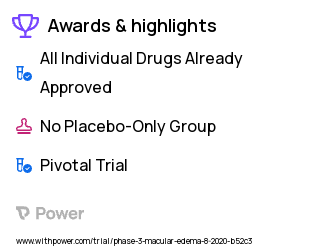 Awards & highlights

All Individual Drugs Already Approved

No Placebo-Only Group

Pivotal Trial

Power

www.withpower.com/trial/phase-3-macular-edema-8-2020-b52c3